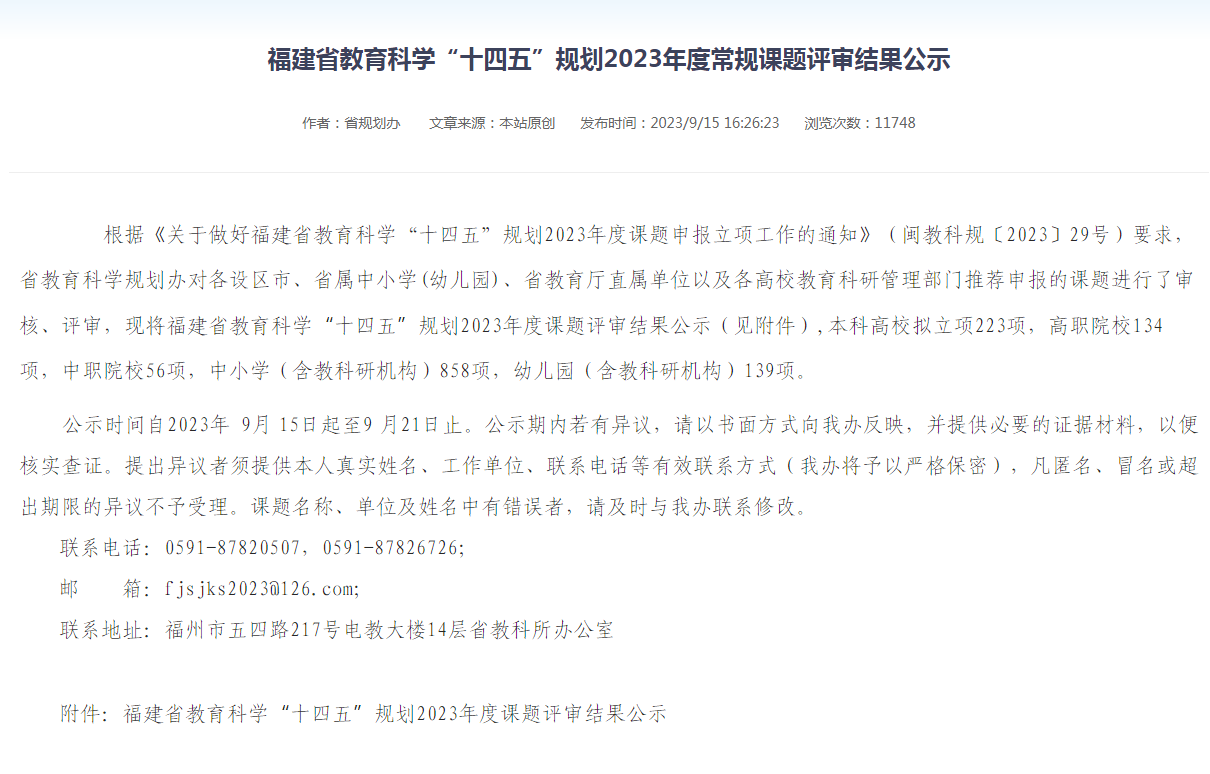 福建省教育科学“十四五”规划2023年度常规课题评审结果公示

作者：省规划办　　文章来源：本站原创　　发布时间：2023/9/15 16:26:23　　浏览次数：11748

根据《关于做好福建省教育科学“十四五”规划2023年度课题申报立项工作的通知》（闽教科规〔2023〕29号）要求，省教育科学规划办对各设区市、省属中小学(幼儿园)、省教育厅直属单位以及各高校教育科研管理部门推荐申报的课题进行了审核、评审，现将福建省教育科学“十四五”规划2023年度课题评审结果公示（见附件），本科高校拟立项223项，高职院校134项，中职院校56项，中小学（含教科研机构）858项，幼儿园（含教科研机构）139项。

公示时间自2023年 9月 15日起至9 月21日止。公示期内若有异议，请以书面方式向我办反映，并提供必要的证据材料，以便核实查证。提出异议者须提供本人真实姓名、工作单位、联系电话等有效联系方式（我办将予以严格保密），凡匿名、冒名或超出期限的异议不予受理。课题名称、单位及姓名中有错误者，请及时与我办联系修改。

联系电话：0591-87820507，0591-87826726;

邮　　箱：fjsjks2023@126.com;

联系地址：福州市五四路217号电教大楼14层省教科所办公室

附件：福建省教育科学“十四五”规划2023年度课题评审结果公示